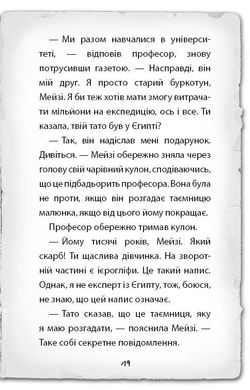 — Ми разом навчалися в університеті, — відповів професор, знову потрусивши газетою. — Насправді, він мій друг. Я просто старий буркотун, Мейзі. Я би теж хотів мати змогу витрачати мільйони на експедицію, ось і все. Ти казала, твій тато був у Єгипті?

— Так, він надіслав мені подарунок. Дивіться. — Мейзі обережно зняла через голову свій чарівний кулон, сподіваючись, що це підбадьорить професора. Вона була не проти, якщо він розгадає таємницю малюнка, якщо від цього йому покращає.

Професор обережно тримав кулон.

— Йому тисячі років, Мейзі. Який скарб! Ти щаслива дівчинка. На зворотній частині є ієрогліфи. Це такий напис. Однак, я не експерт із Єгипту, тож, боюся, не знаю, що цей напис означає.

— Тато сказав, що це таємниця, яку я маю розгадати, — пояснила Мейзі. — Таке собі секретне повідомлення.

19